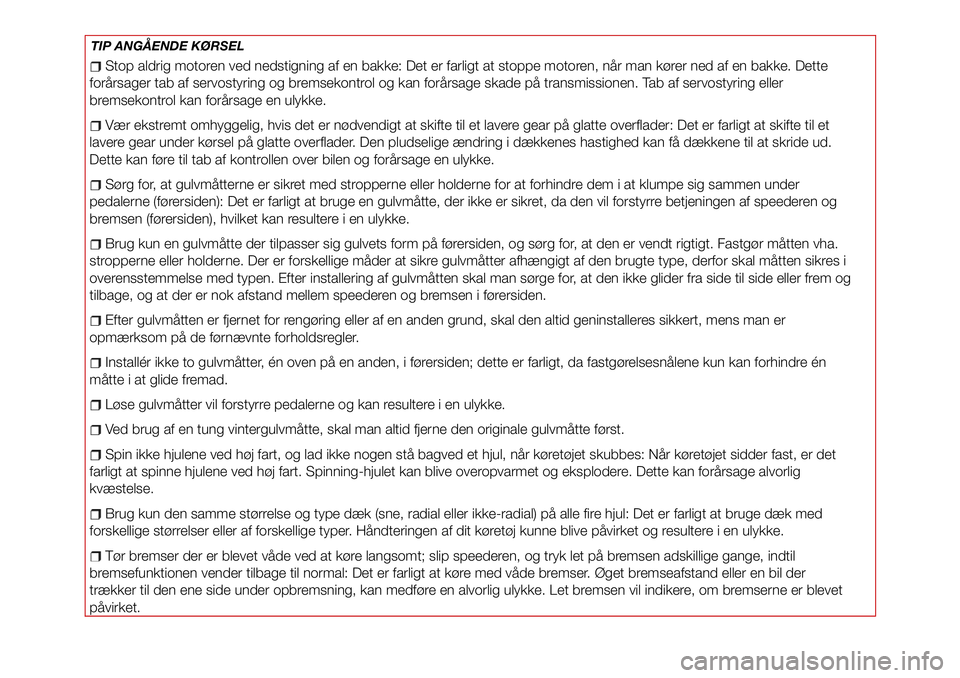 TIP ANGÅENDE KØRSEL

❒ Stop aldrig motoren ved nedstigning af en bakke: Det er farligt at stoppe motoren, når man kører ned af en bakke. Dette forårsager tab af servostyring og bremsekontrol og kan forårsage skade på transmissionen. Tab af servostyring eller bremsekontrol kan forårsage en ulykke.

❒ Vær ekstremt omhyggelig, hvis det er nødvendigt at skifte til et lavere gear på glatte overflader: Det er farligt at skifte til et lavere gear under kørsel på glatte overflader. Den pludselige ændring i dækkenes hastighed kan få dækkene til at skride ud. Dette kan føre til tab af kontrollen over bilen og forårsage en ulykke.

❒ Sørg for, at gulvmåtterne er sikret med stropperne eller holderne for at forhindre dem i at klumpe sig sammen under pedalerne (førersiden): Det er farligt at bruge en gulvmåtte, der ikke er sikret, da den vil forstyrre betjeningen af speederen og bremsen (førersiden), hvilket kan resultere i en ulykke.

❒ Brug kun en gulvmåtte der tilpasser sig gulvets form på førersiden, og sørg for, at den er vendt rigtigt. Fastgør måtten vha. stropperne eller holderne. Der er forskellige måder at sikre gulvmåtter afhængigt af den brugte type, derfor skal måtten sikres i overensstemmelse med typen. Efter installering af gulvmåtten skal man sørge for, at den ikke glider fra side til side eller frem og tilbage, og at der er nok afstand mellem speederen og bremsen i førersiden.

❒ Efter gulvmåtten er fjernet for rengøring eller af en anden grund, skal den altid geninstalleres sikkert, mens man er opmærksom på de førnævnte forholdsregler.

❒ Installér ikke to gulvmåtter, én oven på en anden, i førersiden; dette er farligt, da fastgørelsesnålene kun kan forhindre én måtte i at glide fremad.

❒ Løse gulvmåtter vil forstyrre pedalerne og kan resultere i en ulykke.

❒ Ved brug af en tung vintergulvmåtte, skal man altid fjerne den originale gulvmåtte først.

❒ Spin ikke hjulene ved høj fart, og lad ikke nogen stå bagved et hjul, når køretøjet skubbes: Når køretøjet sidder fast, er det farligt at spinne hjulene ved høj fart. Spinning-hjulet kan blive overopvarmet og eksplodere. Dette kan forårsage alvorlig kvæstelse.

❒ Brug kun den samme størrelse og type dæk (sne, radial eller ikke-radial) på alle fire hjul: Det er farligt at bruge dæk med forskellige størrelser eller af forskellige typer. Håndteringen af dit køretøj kunne blive påvirket og resultere i en ulykke.

❒ Tør bremser der er blevet våde ved at køre langsomt; slip speederen, og tryk let på bremsen adskillige gange, indtil bremsefunktionen vender tilbage til normal: Det er farligt at køre med våde bremser. Øget bremseafstand eller en bil der trækker til den ene side under opbremsning, kan medføre en alvorlig ulykke. Let bremsen vil indikere, om bremserne er blevet påvirket.

carmanualsonline.info